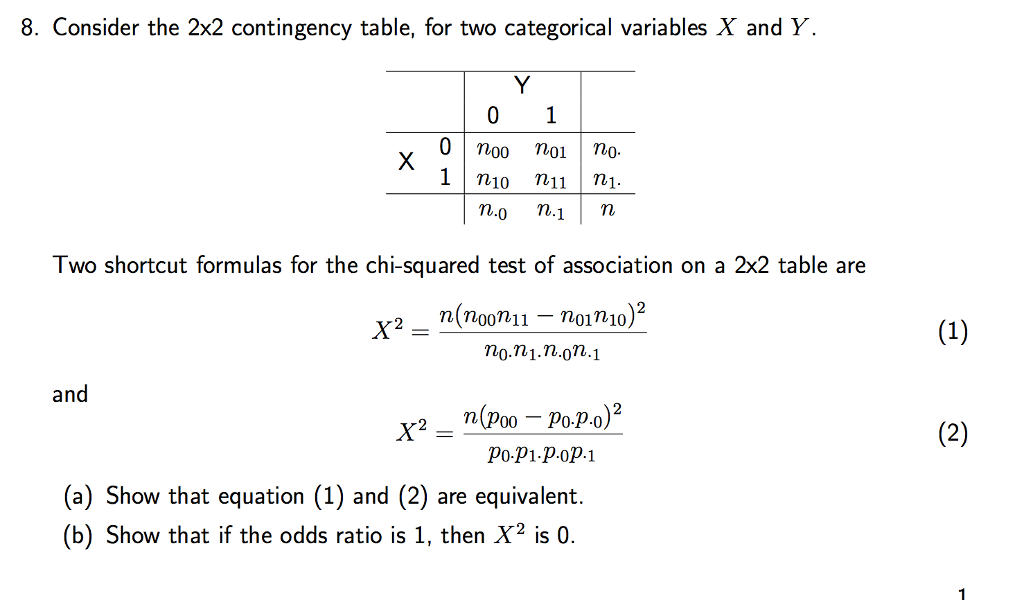 8. Consider the 2x2 contingency table, for two categorical variables $X$ and $Y$.

| | | Y | | |
|---|---|---|---|---|
| | | 0 | 1 | |
| X | 0 | $n_{00}$ | $n_{01}$ | $n_{0\cdot}$ |
| | 1 | $n_{10}$ | $n_{11}$ | $n_{1\cdot}$ |
| | | $n_{\cdot 0}$ | $n_{\cdot 1}$ | $n$ |

Two shortcut formulas for the chi-squared test of association on a 2x2 table are

$$X^2 = \frac{n(n_{00}n_{11} - n_{01}n_{10})^2}{n_{0\cdot}n_{1\cdot}n_{\cdot 0}n_{\cdot 1}} \quad (1)$$

and

$$X^2 = \frac{n(p_{00} - p_{0\cdot}p_{\cdot 0})^2}{p_{0\cdot}p_{1\cdot}p_{\cdot 0}p_{\cdot 1}} \quad (2)$$

(a) Show that equation (1) and (2) are equivalent.
(b) Show that if the odds ratio is 1, then $X^2$ is 0.

1